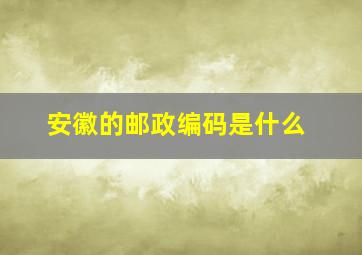 安徽的邮政编码是什么